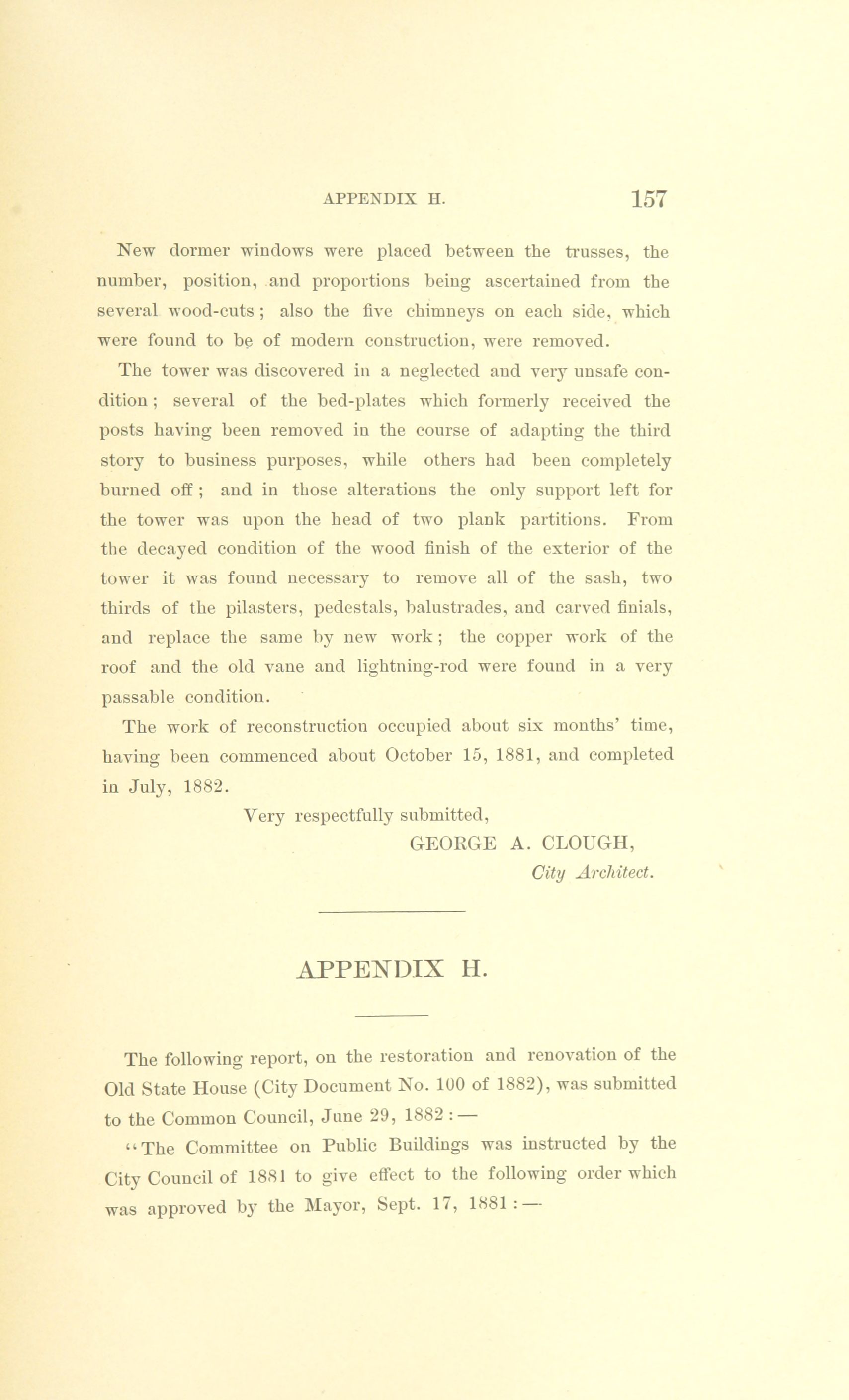 APPENDIX H. 157

New dormer windows were placed between the trusses, the number, position, and proportions being ascertained from the several wood-cuts; also the five chimneys on each side, which were found to be of modern construction, were removed.

The tower was discovered in a neglected and very unsafe condition; several of the bed-plates which formerly received the posts having been removed in the course of adapting the third story to business purposes, while others had been completely burned off; and in those alterations the only support left for the tower was upon the head of two plank partitions. From the decayed condition of the wood finish of the exterior of the tower it was found necessary to remove all of the sash, two thirds of the pilasters, pedestals, balustrades, and carved finials, and replace the same by new work; the copper work of the roof and the old vane and lightning-rod were found in a very passable condition.

The work of reconstruction occupied about six months' time, having been commenced about October 15, 1881, and completed in July, 1882.

Very respectfully submitted,
GEORGE A. CLOUGH,
City Architect.

APPENDIX H.

The following report, on the restoration and renovation of the Old State House (City Document No. 100 of 1882), was submitted to the Common Council, June 29, 1882: —

"The Committee on Public Buildings was instructed by the City Council of 1881 to give effect to the following order which was approved by the Mayor, Sept. 17, 1881: —